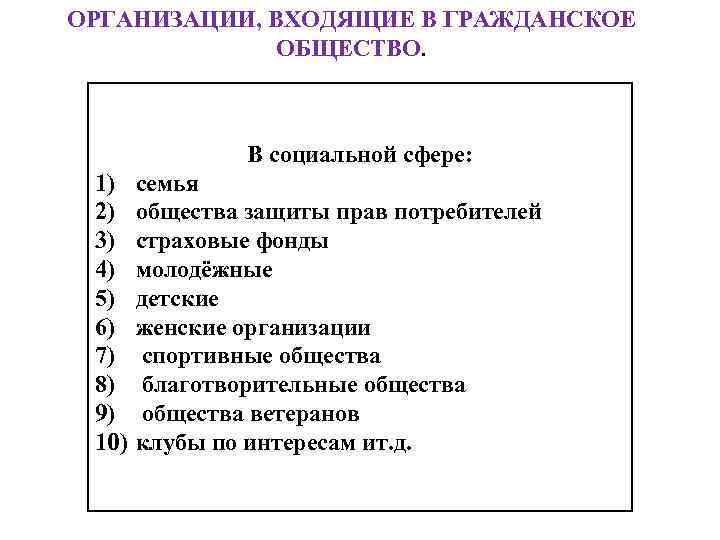 ОРГАНИЗАЦИИ, ВХОДЯЩИЕ В ГРАЖДАНСКОЕ ОБЩЕСТВО.

В социальной сфере:
1) семья
2) общества защиты прав потребителей
3) страховые фонды
4) молодёжные
5) детские
6) женские организации
7) спортивные общества
8) благотворительные общества
9) общества ветеранов
10) клубы по интересам ит.д.